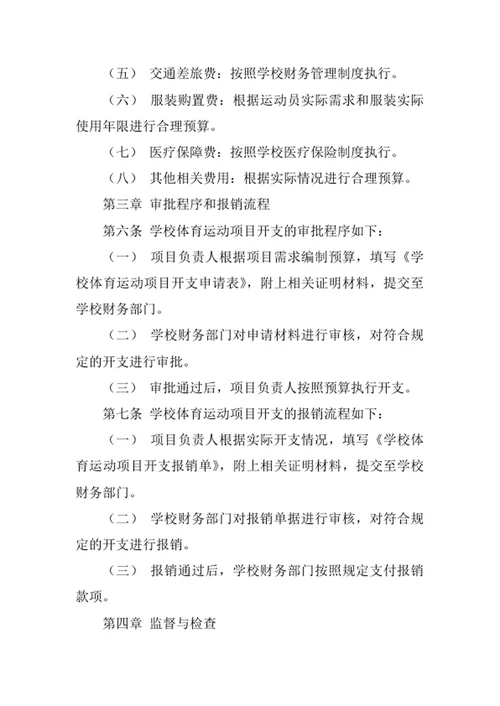 （五） 交通差旅费：按照学校财务管理制度执行。

（六） 服装购置费：根据运动员实际需求和服装实际使用年限进行合理预算。

（七） 医疗保障费：按照学校医疗保险制度执行。

（八） 其他相关费用：根据实际情况进行合理预算。

第三章 审批程序和报销流程

第六条 学校体育运动项目开支的审批程序如下：

（一） 项目负责人根据项目需求编制预算，填写《学校体育运动项目开支申请表》，附上相关证明材料，提交至学校财务部门。

（二） 学校财务部门对申请材料进行审核，对符合规定的开支进行审批。

（三） 审批通过后，项目负责人按照预算执行开支。

第七条 学校体育运动项目开支的报销流程如下：

（一） 项目负责人根据实际开支情况，填写《学校体育运动项目开支报销单》，附上相关证明材料，提交至学校财务部门。

（二） 学校财务部门对报销单据进行审核，对符合规定的开支进行报销。

（三） 报销通过后，学校财务部门按照规定支付报销款项。

第四章 监督与检查